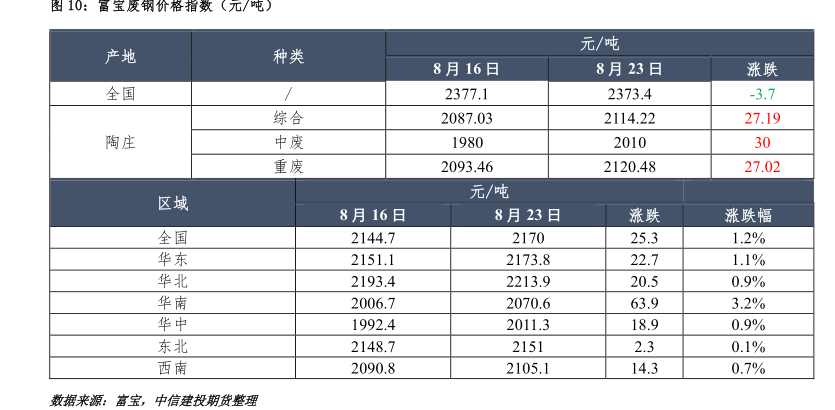 图10：富宝废钢价格指数（元/吨）

| 产地 | 种类 | 元/吨 | | |
|---|---|---|---|---|
| | | 8月16日 | 8月23日 | 涨跌 |
| 全国 | / | 2377.1 | 2373.4 | -3.7 |
| 陶庄 | 综合 | 2087.03 | 2114.22 | 27.19 |
| | 中废 | 1980 | 2010 | 30 |
| | 重废 | 2093.46 | 2120.48 | 27.02 |

| 区域 | 元/吨 | | | |
|---|---|---|---|---|
| | 8月16日 | 8月23日 | 涨跌 | 涨跌幅 |
| 全国 | 2144.7 | 2170 | 25.3 | 1.2% |
| 华东 | 2151.1 | 2173.8 | 22.7 | 1.1% |
| 华北 | 2193.4 | 2213.9 | 20.5 | 0.9% |
| 华南 | 2006.7 | 2070.6 | 63.9 | 3.2% |
| 华中 | 1992.4 | 2011.3 | 18.9 | 0.9% |
| 东北 | 2148.7 | 2151 | 2.3 | 0.1% |
| 西南 | 2090.8 | 2105.1 | 14.3 | 0.7% |

数据来源：富宝，中信建投期货整理